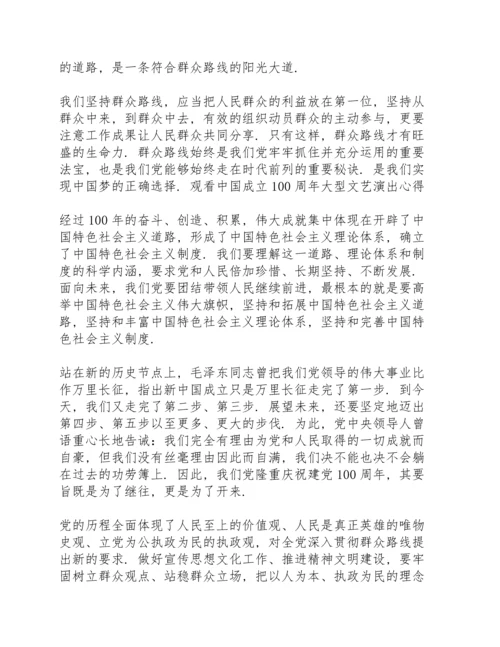 的道路，是一条符合群众路线的阳光大道.

我们坚持群众路线，应当把人民群众的利益放在第一位，坚持从群众中来，到群众中去，有效的组织动员群众的主动参与，更要注意工作成果让人民群众共同分享. 只有这样，群众路线才有旺盛的生命力. 群众路线始终是我们党牢牢抓住并充分运用的重要法宝，也是我们党能够始终走在时代前列的重要秘诀. 是我们实现中国梦的正确选择. 观看中国成立 100 周年大型文艺演出心得

经过 100 年的奋斗、创造、积累，伟大成就集中体现在开辟了中国特色社会主义道路，形成了中国特色社会主义理论体系，确立了中国特色社会主义制度. 我们要理解这一道路、理论体系和制度的科学内涵，要求党和人民倍加珍惜、长期坚持、不断发展. 面向未来，我们党要团结带领人民继续前进，最根本的就是要高举中国特色社会主义伟大旗帜，坚持和拓展中国特色社会主义道路，坚持和丰富中国特色社会主义理论体系，坚持和完善中国特色社会主义制度.

站在新的历史节点上，毛泽东同志曾把我们党领导的伟大事业比作万里长征，指出新中国成立只是万里长征走完了第一步. 到今天，我们又走完了第二步、第三步. 展望未来，还要坚定地迈出第四步、第五步以至更多、更大的步伐. 为此，党中央领导人曾语重心长地告诫：我们完全有理由为党和人民取得的一切成就而自豪，但我们没有丝毫理由因此而自满，我们决不能也决不会躺在过去的功劳簿上. 因此，我们党隆重庆祝建党 100 周年，其要旨既是为了继往，更是为了开来.

党的历程全面体现了人民至上的价值观、人民是真正英雄的唯物史观、立党为公执政为民的执政观，对全党深入贯彻群众路线提出新的要求. 做好宣传思想文化工作、推进精神文明建设，要牢固树立群众观点、站稳群众立场，把以人为本、执政为民的理念